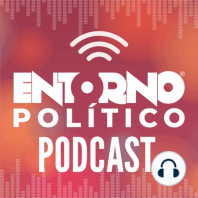 ENTORNO®
POLÍTICO
PODCAST